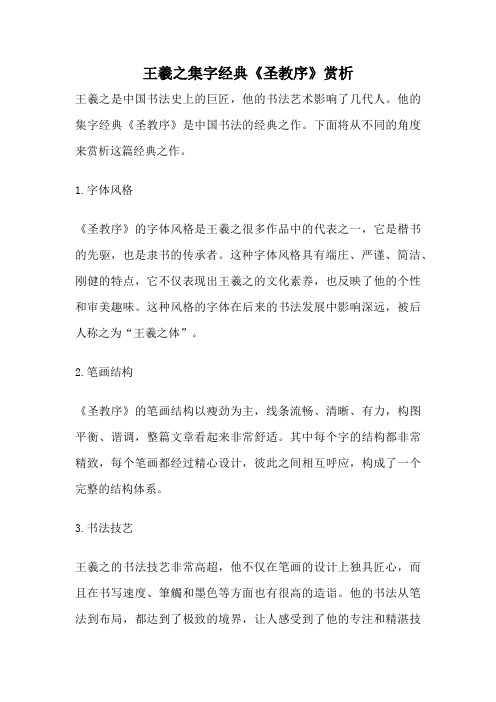 王羲之集字经典《圣教序》赏析

王羲之是中国书法史上的巨匠，他的书法艺术影响了几代人。他的集字经典《圣教序》是中国书法的经典之作。下面将从不同的角度来赏析这篇经典之作。

1.字体风格

《圣教序》的字体风格是王羲之很多作品中的代表之一，它是楷书的先驱，也是隶书的传承者。这种字体风格具有端庄、严谨、简洁、刚健的特点，它不仅表现出王羲之的文化素养，也反映了他的个性和审美趣味。这种风格的字体在后来的书法发展中影响深远，被后人称之为“王羲之体”。

2.笔画结构

《圣教序》的笔画结构以瘦劲为主，线条流畅、清晰、有力，构图平衡、谐调，整篇文章看起来非常舒适。其中每个字的结构都非常精致，每个笔画都经过精心设计，彼此之间相互呼应，构成了一个完整的结构体系。

3.书法技艺

王羲之的书法技艺非常高超，他不仅在笔画的设计上独具匠心，而且在书写速度、筆觸和墨色等方面也有很高的造诣。他的书法从笔法到布局，都达到了极致的境界，让人感受到了他的专注和精湛技